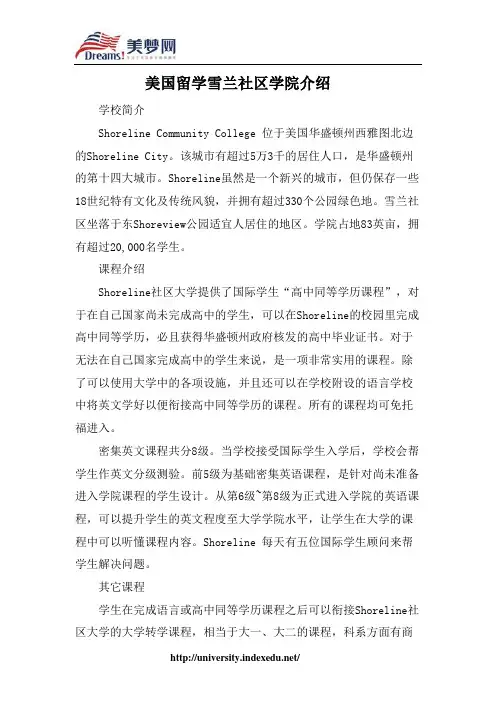 Dreams! 美梦网

美国留学雪兰社区学院介绍

学校简介

Shoreline Community College 位于美国华盛顿州西雅图北边的Shoreline City。该城市有超过5万3千的居住人口，是华盛顿州的第十四大城市。Shoreline虽然是一个新兴的城市，但仍保存一些18世纪特有文化及传统风貌，并拥有超过330个公园绿色地。雪兰社区坐落于东Shoreview公园适宜人居住的地区。学院占地83英亩，拥有超过20,000名学生。

课程介绍

Shoreline社区大学提供了国际学生“高中同等学历课程”，对于在自己国家尚未完成高中的学生，可以在Shoreline的校园里完成高中同等学历，必且获得华盛顿州政府核发的高中毕业证书。对于无法在自己国家完成高中的学生来说，是一项非常实用的课程。除了可以使用大学中的各项设施，并且还可以在学校附设的语言学校中将英文学好以便衔接高中同等学历的课程。所有的课程均可免托福进入。

密集英文课程共分8级。当学校接受国际学生入学后，学校会帮学生作英文分级测验。前5级为基础密集英语课程，是针对尚未准备进入学院课程的学生设计。从第6级~第8级为正式进入学院的英语课程，可以提升学生的英文程度至大学学院水平，让学生在大学的课程中可以听懂课程内容。Shoreline 每天有五位国际学生顾问来帮学生解决问题。

其它课程

学生在完成语言或高中同等学历课程之后可以衔接Shoreline社区大学的大学转学课程，相当于大一、大二的课程，科系方面有商

http://university.indexedu.net/